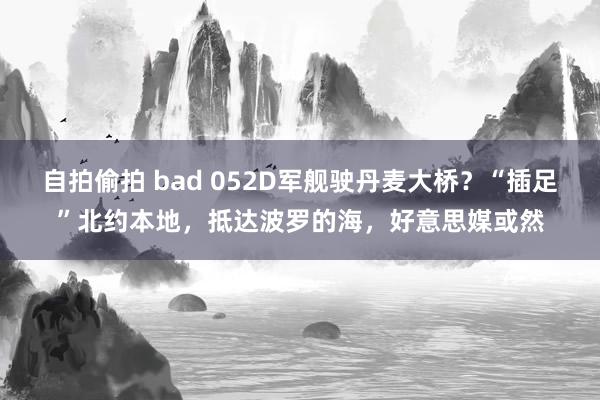 自拍偷拍 bad 052D军舰驶丹麦大桥？“插足”北约本地，抵达波罗的海，好意思媒或然